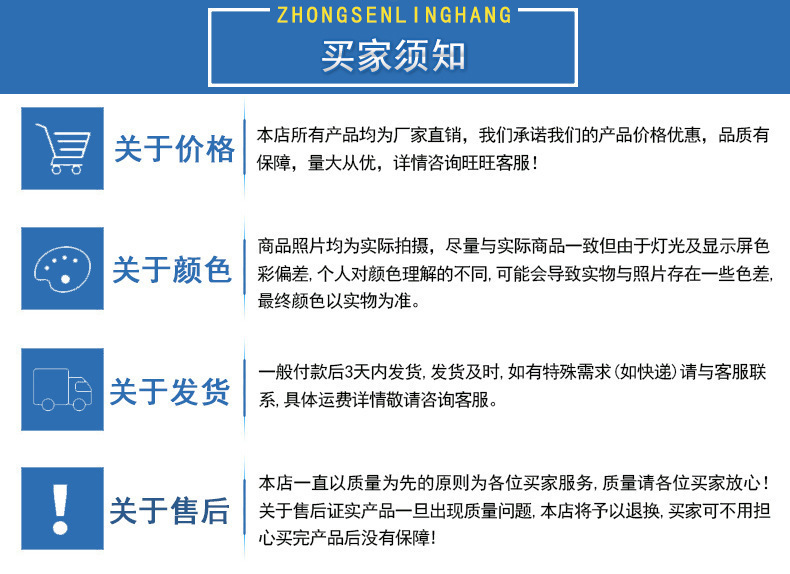 ZHONGSENLINGHANG

买家须知

关于价格

本店所有产品均为厂家直销，我们承诺我们的产品价格优惠，品质有保障，量大从优，详情咨询旺旺客服！

关于颜色

商品照片均为实际拍摄，尽量与实际商品一致但由于灯光及显示屏色彩偏差，个人对颜色理解的不同，可能会导致实物与照片存在一些色差，最终颜色以实物为准。

关于发货

一般付款后3天内发货，发货及时，如有特殊需求（如快递）请与客服联系，具体运费详情敬请咨询客服。

关于售后

本店一直以质量为先的原则为各位买家服务，质量请各位买家放心！关于售后证实产品一旦出现质量问题，本店将予以退换，买家可不用担心买完产品后没有保障！